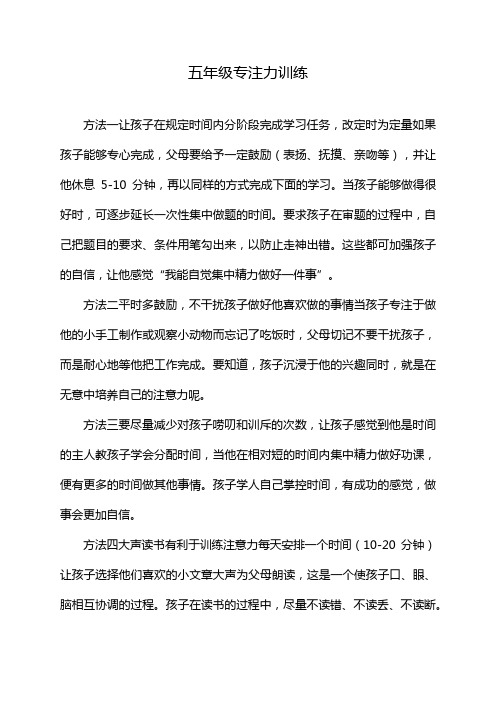 五年级专注力训练

方法一让孩子在规定时间内分阶段完成学习任务，改定时为定量如果孩子能够专心完成，父母要给予一定鼓励（表扬、抚摸、亲吻等），并让他休息 5-10 分钟，再以同样的方式完成下面的学习。当孩子能够做得很好时，可逐步延长一次性集中做题的时间。要求孩子在审题的过程中，自己把题目的要求、条件用笔勾出来，以防止走神出错。这些都可加强孩子的自信，让他感觉“我能自觉集中精力做好一件事”。

方法二平时多鼓励，不干扰孩子做好他喜欢做的事情当孩子专注于做他的小手工制作或观察小动物而忘记了吃饭时，父母切记不要干扰孩子，而是耐心地等他把工作完成。要知道，孩子沉浸于他的兴趣同时，就是在无意中培养自己的注意力呢。

方法三要尽量减少对孩子唠叨和训斥的次数，让孩子感觉到他是时间的主人教孩子学会分配时间，当他在相对短的时间内集中精力做好功课，便有更多的时间做其他事情。孩子学人自己掌控时间，有成功的感觉，做事会更加自信。

方法四大声读书有利于训练注意力每天安排一个时间（10-20 分钟）让孩子选择他们喜欢的小文章大声为父母朗读，这是一个使孩子口、眼、脑相互协调的过程。孩子在读书的过程中，尽量不读错、不读丢、不读断。